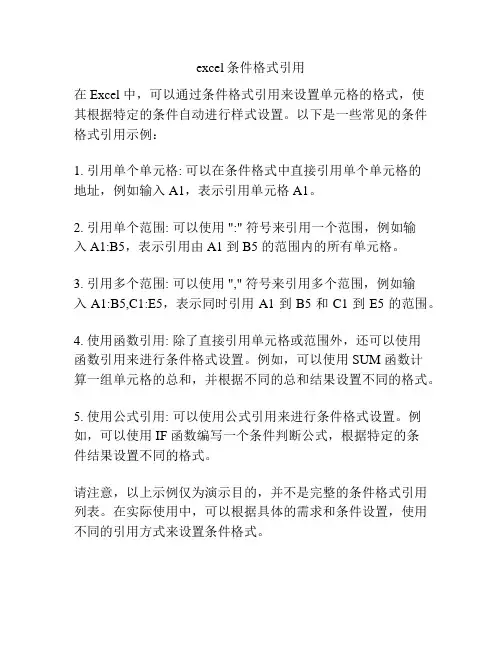 excel条件格式引用

在 Excel 中，可以通过条件格式引用来设置单元格的格式，使其根据特定的条件自动进行样式设置。以下是一些常见的条件格式引用示例：

1. 引用单个单元格: 可以在条件格式中直接引用单个单元格的地址，例如输入 A1，表示引用单元格 A1。

2. 引用单个范围: 可以使用 ":" 符号来引用一个范围，例如输入 A1:B5，表示引用由 A1 到 B5 的范围内的所有单元格。

3. 引用多个范围: 可以使用 "," 符号来引用多个范围，例如输入 A1:B5,C1:E5，表示同时引用 A1 到 B5 和 C1 到 E5 的范围。

4. 使用函数引用: 除了直接引用单元格或范围外，还可以使用函数引用来进行条件格式设置。例如，可以使用 SUM 函数计算一组单元格的总和，并根据不同的总和结果设置不同的格式。

5. 使用公式引用: 可以使用公式引用来进行条件格式设置。例如，可以使用 IF 函数编写一个条件判断公式，根据特定的条件结果设置不同的格式。

请注意，以上示例仅为演示目的，并不是完整的条件格式引用列表。在实际使用中，可以根据具体的需求和条件设置，使用不同的引用方式来设置条件格式。